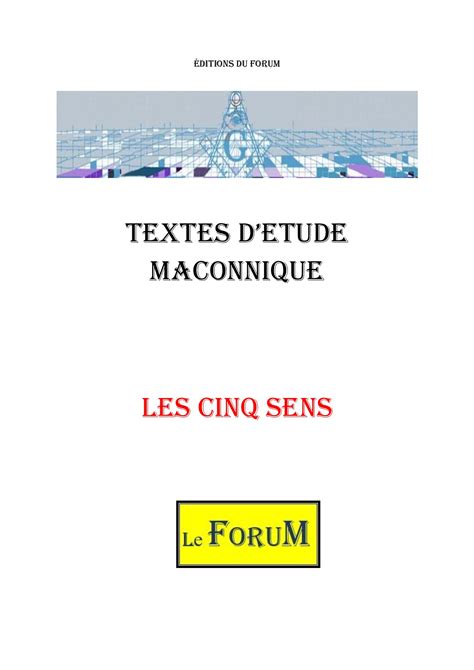 ÉDITIONS DU FORUM

G

TEXTES D'ETUDE MACONNIQUE

LES CINQ SENS

Le FORUM